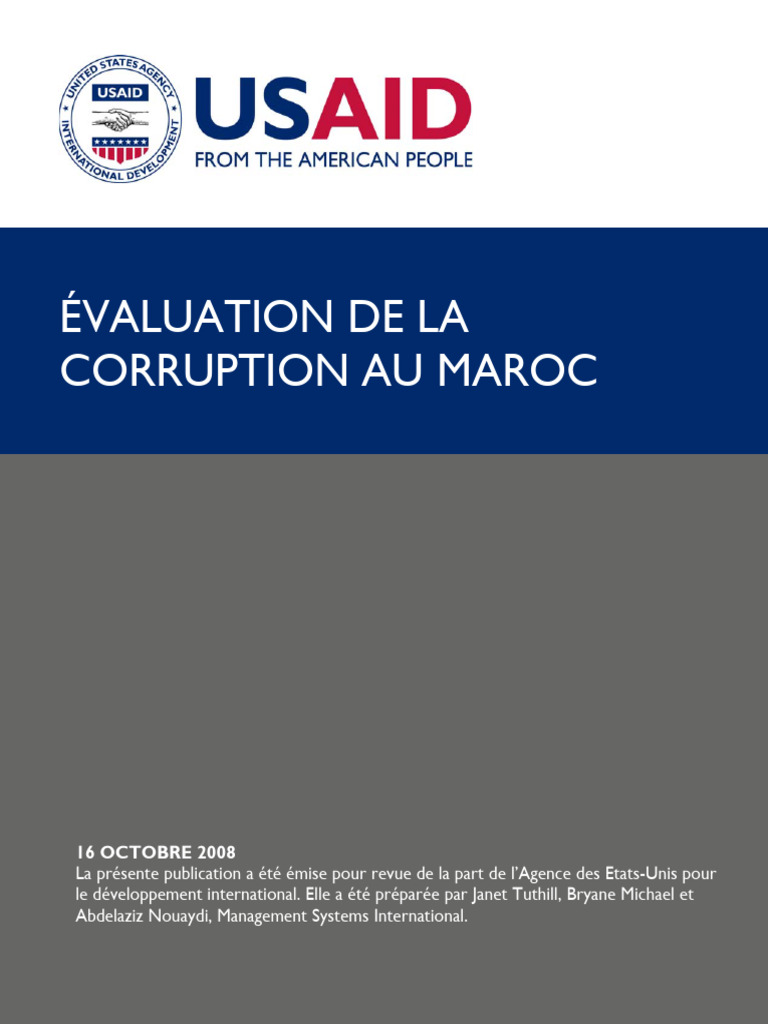 UNITED STATES AGENCY INTERNATIONAL DEVELOPMENT
USAID

USAID
FROM THE AMERICAN PEOPLE

ÉVALUATION DE LA CORRUPTION AU MAROC

16 OCTOBRE 2008
La présente publication a été émise pour revue de la part de l'Agence des Etats-Unis pour le développement international. Elle a été préparée par Janet Tuthill, Bryane Michael et Abdelaziz Nouaydi, Management Systems International.